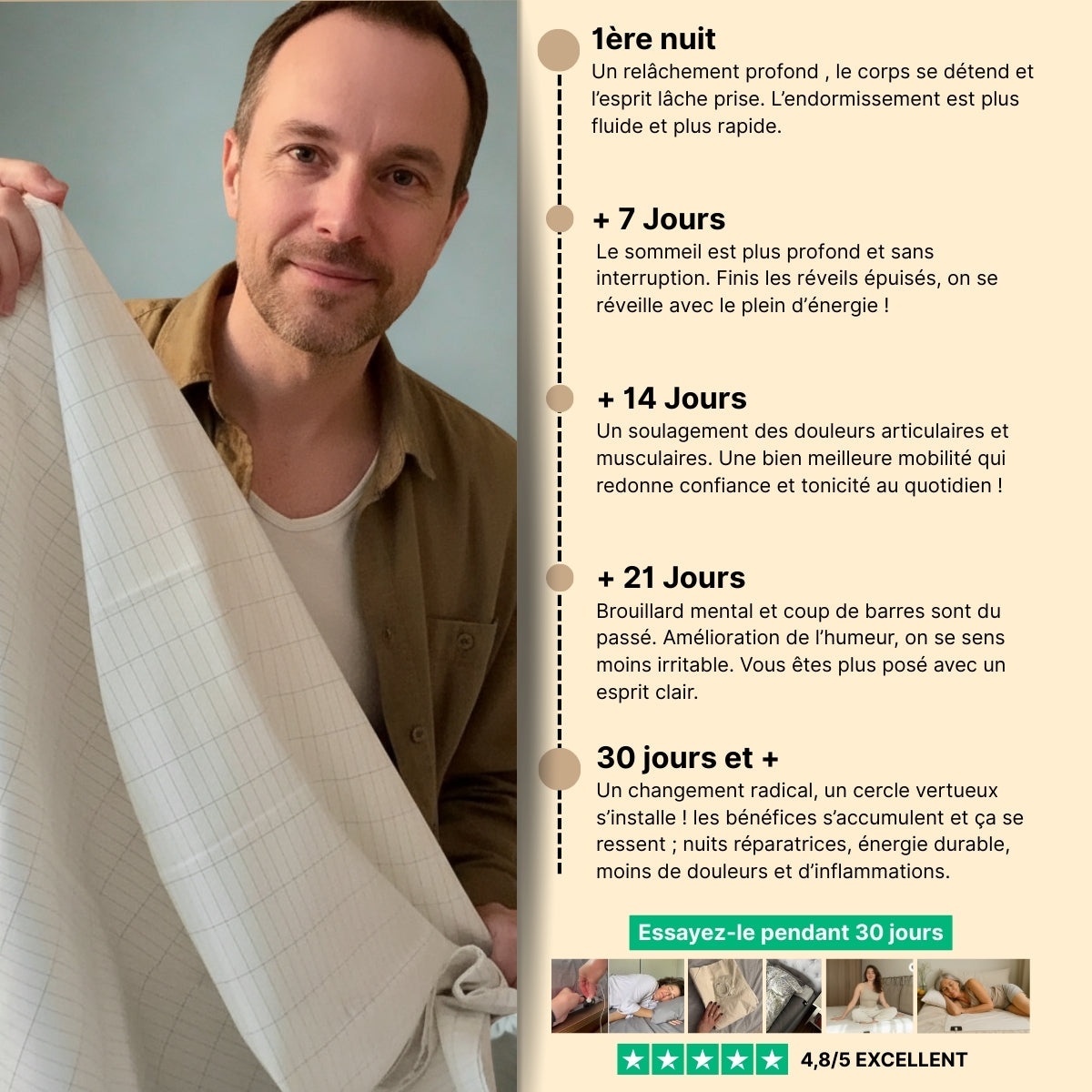 1ère nuit
Un relâchement profond , le corps se détend et l'esprit lâche prise. L'endormissement est plus fluide et plus rapide.

+ 7 Jours
Le sommeil est plus profond et sans interruption. Finis les réveils épuisés, on se réveille avec le plein d'énergie !

+ 14 Jours
Un soulagement des douleurs articulaires et musculaires. Une bien meilleure mobilité qui redonne confiance et tonicité au quotidien !

+ 21 Jours
Brouillard mental et coup de barres sont du passé. Amélioration de l'humeur, on se sens moins irritable. Vous êtes plus posé avec un esprit clair.

30 jours et +
Un changement radical, un cercle vertueux s'installe ! les bénéfices s'accumulent et ça se ressent ; nuits réparatrices, énergie durable, moins de douleurs et d'inflammations.

Essayez-le pendant 30 jours

4,8/5 EXCELLENT